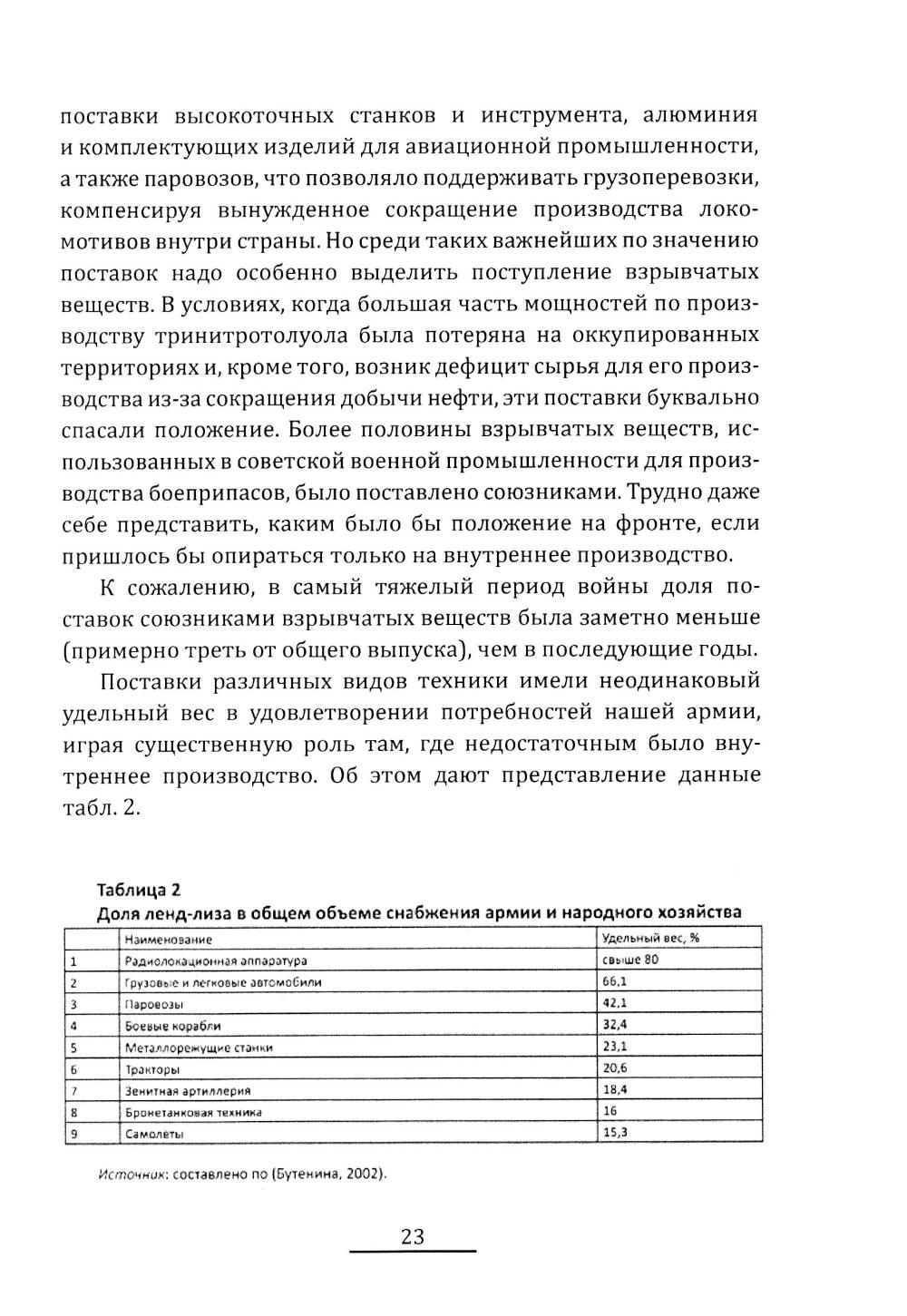 поставки высокоточных станков и инструмента, алюминия и комплектующих изделий для авиационной промышленности, а также паровозов, что позволяло поддерживать грузоперевозки, компенсируя вынужденное сокращение производства локомотивов внутри страны. Но среди таких важнейших по значению поставок надо особенно выделить поступление взрывчатых веществ. В условиях, когда большая часть мощностей по производству тринитротолуола была потеряна на оккупированных территориях и, кроме того, возник дефицит сырья для его производства из-за сокращения добычи нефти, эти поставки буквально спасали положение. Более половины взрывчатых веществ, использованных в советской военной промышленности для производства боеприпасов, было поставлено союзниками. Трудно даже себе представить, каким было бы положение на фронте, если пришлось бы опираться только на внутреннее производство.

К сожалению, в самый тяжелый период войны доля поставок союзниками взрывчатых веществ была заметно меньше (примерно треть от общего выпуска), чем в последующие годы.

Поставки различных видов техники имели неодинаковый удельный вес в удовлетворении потребностей нашей армии, играя существенную роль там, где недостаточным было внутреннее производство. Об этом дают представление данные табл. 2.

Таблица 2
Доля ленд-лиза в общем объеме снабжения армии и народного хозяйства

| | Наименование | Удельный вес, % |
|---|---|---|
| 1 | Радиолокационная аппаратура | свыше 80 |
| 2 | Грузовые и легковые автомобили | 66,1 |
| 3 | Паровозы | 42,1 |
| 4 | Боевые корабли | 32,4 |
| 5 | Металлорежущие станки | 23,1 |
| 6 | Тракторы | 20,6 |
| 7 | Зенитная артиллерия | 18,4 |
| 8 | Бронетанковая техника | 16 |
| 9 | Самолеты | 15,3 |

Источник: составлено по (Бутенина, 2002).

23